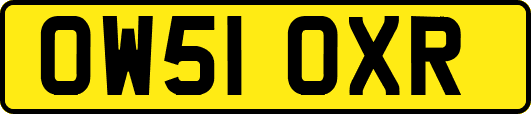 OW51 OXR